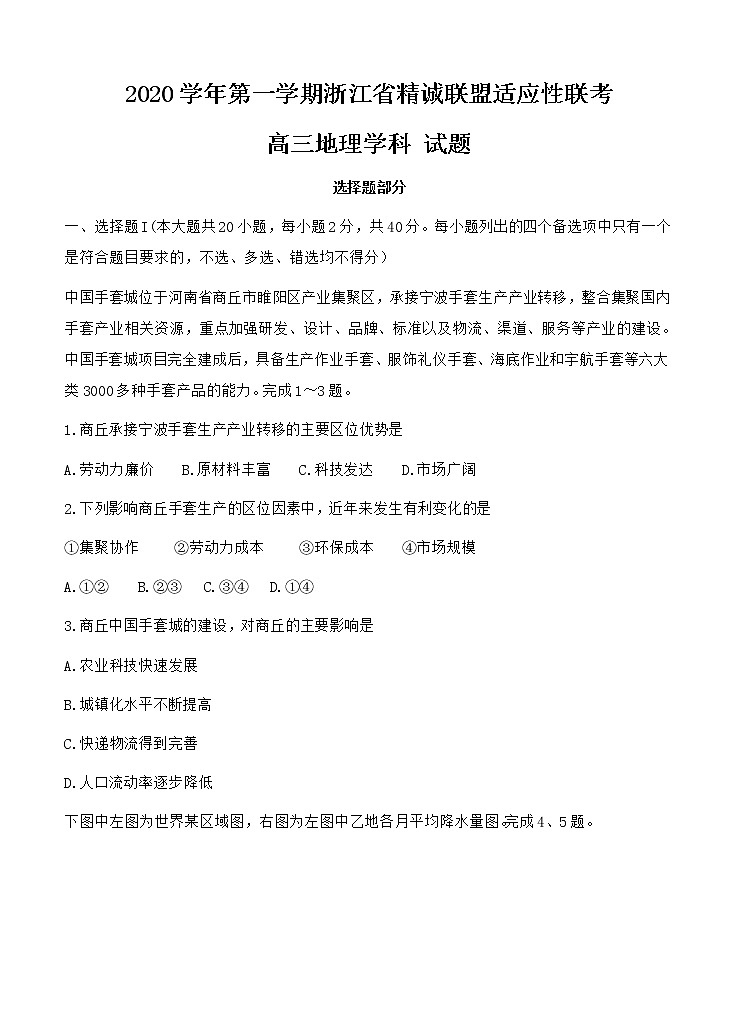 2020 学年第一学期浙江省精诚联盟适应性联考

高三地理学科 试题

选择题部分

一、选择题Ⅰ(本大题共20小题，每小题2分，共40分。每小题列出的四个备选项中只有一个是符合题目要求的，不选、多选、错选均不得分）

中国手套城位于河南省商丘市睢阳区产业集聚区，承接宁波手套生产产业转移，整合集聚国内手套产业相关资源，重点加强研发、设计、品牌、标准以及物流、渠道、服务等产业的建设。中国手套城项目完全建成后，具备生产作业手套、服饰礼仪手套、海底作业和宇航手套等六大类 3000多种手套产品的能力。完成1～3题。

1.商丘承接宁波手套生产产业转移的主要区位优势是

A.劳动力廉价　B.原材料丰富　C.科技发达　D.市场广阔

2.下列影响商丘手套生产的区位因素中，近年来发生有利变化的是

①集聚协作　②劳动力成本　③环保成本　④市场规模

A.①②　B.②③　C.③④　D.①④

3.商丘中国手套城的建设，对商丘的主要影响是

A.农业科技快速发展

B.城镇化水平不断提高

C.快递物流得到完善

D.人口流动率逐步降低

下图中左图为世界某区域图，右图为左图中乙地各月平均降水量图.完成4、5题。